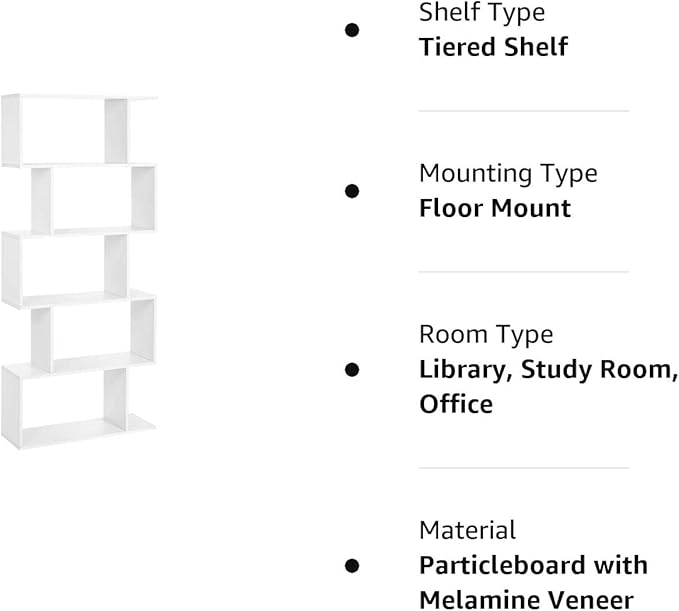 • Shelf Type
Tiered Shelf

• Mounting Type
Floor Mount

• Room Type
Library, Study Room, Office

• Material
Particleboard with Melamine Veneer